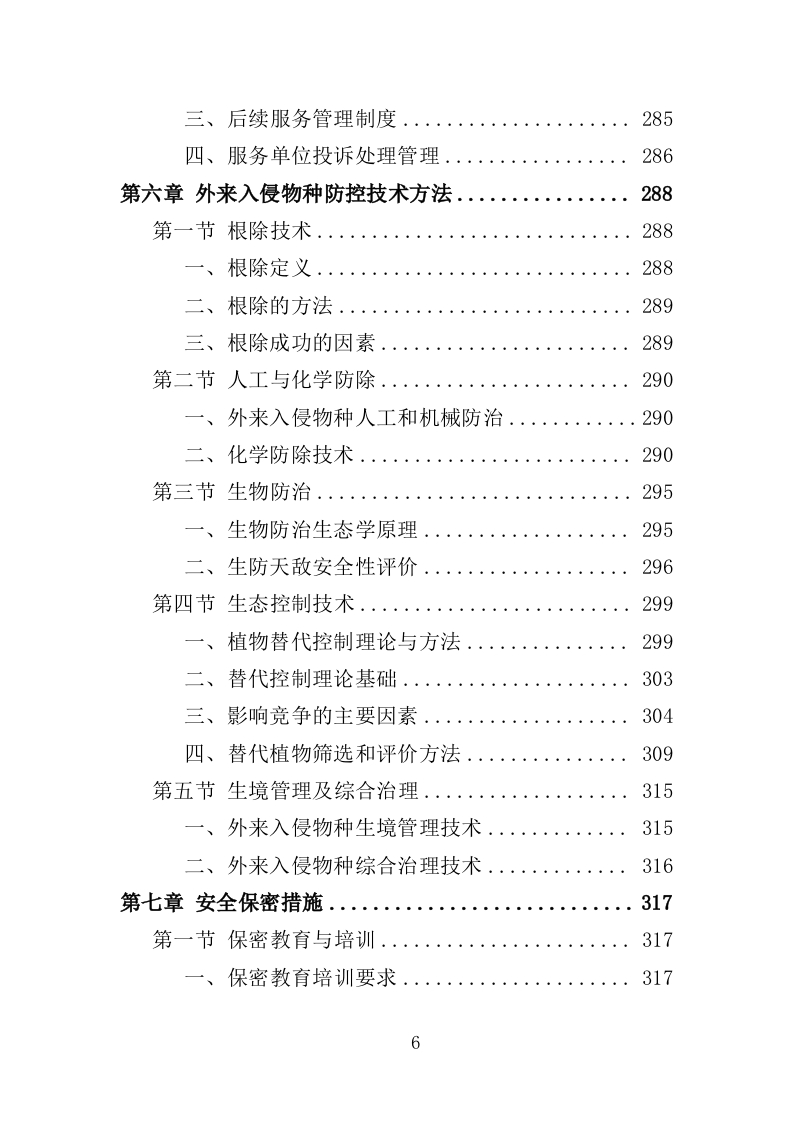 三、后续服务管理制度 285
四、服务单位投诉处理管理 286
第六章 外来入侵物种防控技术方法 288
第一节 根除技术 288
一、根除定义 288
二、根除的方法 289
三、根除成功的因素 289
第二节 人工与化学防除 290
一、外来入侵物种人工和机械防治 290
二、化学防除技术 290
第三节 生物防治 295
一、生物防治生态学原理 295
二、生防天敌安全性评价 296
第四节 生态控制技术 299
一、植物替代控制理论与方法 299
二、替代控制理论基础 303
三、影响竞争的主要因素 304
四、替代植物筛选和评价方法 309
第五节 生境管理及综合治理 315
一、外来入侵物种生境管理技术 315
二、外来入侵物种综合治理技术 316
第七章 安全保密措施 317
第一节 保密教育与培训 317
一、保密教育培训要求 317

6